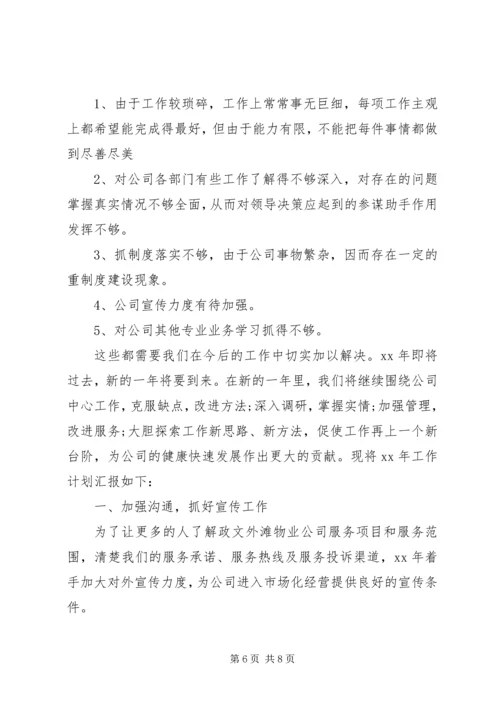 1、由于工作较琐碎，工作上常常事无巨细，每项工作主观上都希望能完成得最好，但由于能力有限，不能把每件事情都做到尽善尽美

2、对公司各部门有些工作了解得不够深入，对存在的问题掌握真实情况不够全面，从而对领导决策应起到的参谋助手作用发挥不够。

3、抓制度落实不够，由于公司事物繁杂，因而存在一定的重制度建设现象。

4、公司宣传力度有待加强。

5、对公司其他专业业务学习抓得不够。

这些都需要我们在今后的工作中切实加以解决。xx 年即将过去，新的一年将要到来。在新的一年里，我们将继续围绕公司中心工作，克服缺点，改进方法;深入调研，掌握实情;加强管理，改进服务;大胆探索工作新思路、新方法，促使工作再上一个新台阶，为公司的健康快速发展作出更大的贡献。现将 xx 年工作计划汇报如下:

一、加强沟通，抓好宣传工作

为了让更多的人了解政文外滩物业公司服务项目和服务范围，清楚我们的服务承诺、服务热线及服务投诉渠道，xx 年着手加大对外宣传力度，为公司进入市场化经营提供良好的宣传条件。

第 6 页 共 8 页